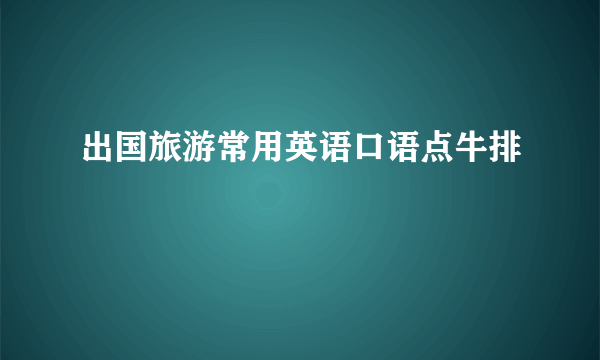 出国旅游常用英语口语点牛排